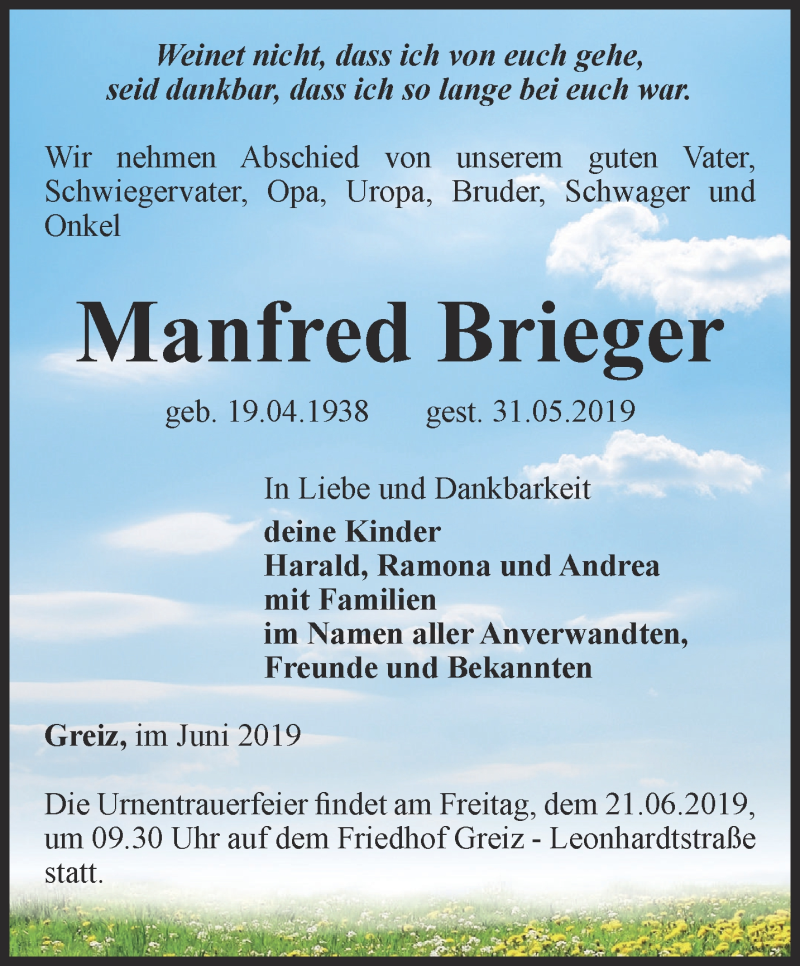 Weinet nicht, dass ich von euch gehe,
seid dankbar, dass ich so lange bei euch war.

Wir nehmen Abschied von unserem guten Vater, Schwiegervater, Opa, Uropa, Bruder, Schwager und Onkel

Manfred Brieger

geb. 19.04.1938 gest. 31.05.2019

In Liebe und Dankbarkeit
deine Kinder
Harald, Ramona und Andrea
mit Familien
im Namen aller Anverwandten,
Freunde und Bekannten

Greiz, im Juni 2019

Die Urnentrauerfeier findet am Freitag, dem 21.06.2019, um 09.30 Uhr auf dem Friedhof Greiz - Leonhardtstraße statt.